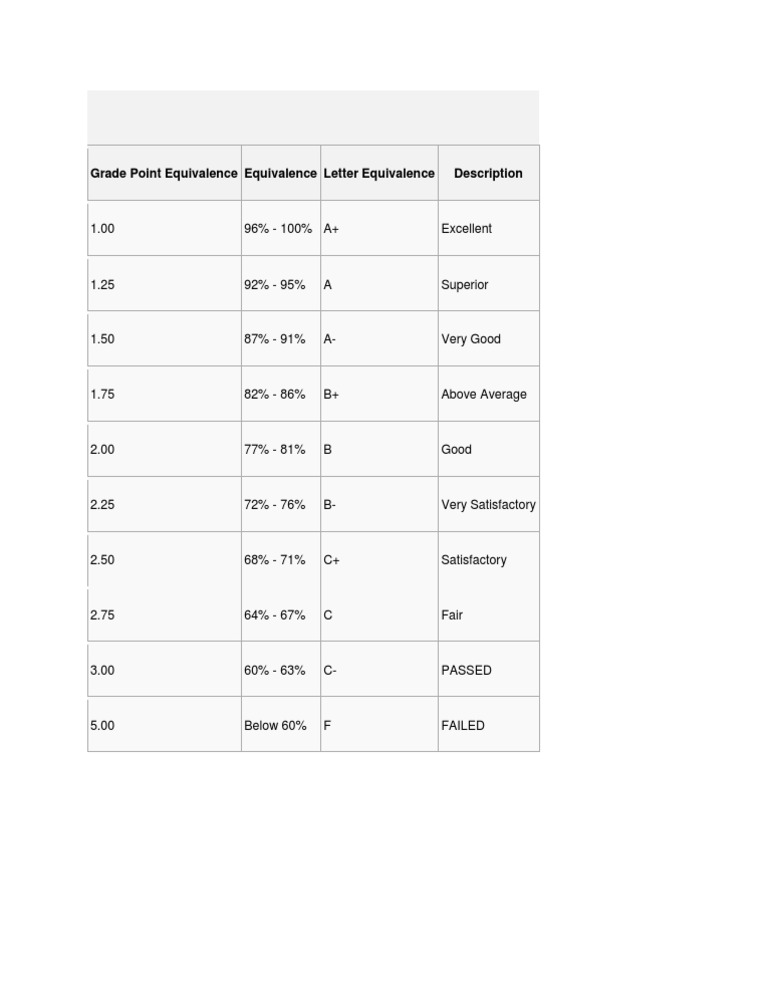 | Grade Point Equivalence | Equivalence | Letter Equivalence | Description |
|---|---|---|---|
| 1.00 | 96% - 100% | A+ | Excellent |
| 1.25 | 92% - 95% | A | Superior |
| 1.50 | 87% - 91% | A- | Very Good |
| 1.75 | 82% - 86% | B+ | Above Average |
| 2.00 | 77% - 81% | B | Good |
| 2.25 | 72% - 76% | B- | Very Satisfactory |
| 2.50 | 68% - 71% | C+ | Satisfactory |
| 2.75 | 64% - 67% | C | Fair |
| 3.00 | 60% - 63% | C- | PASSED |
| 5.00 | Below 60% | F | FAILED |